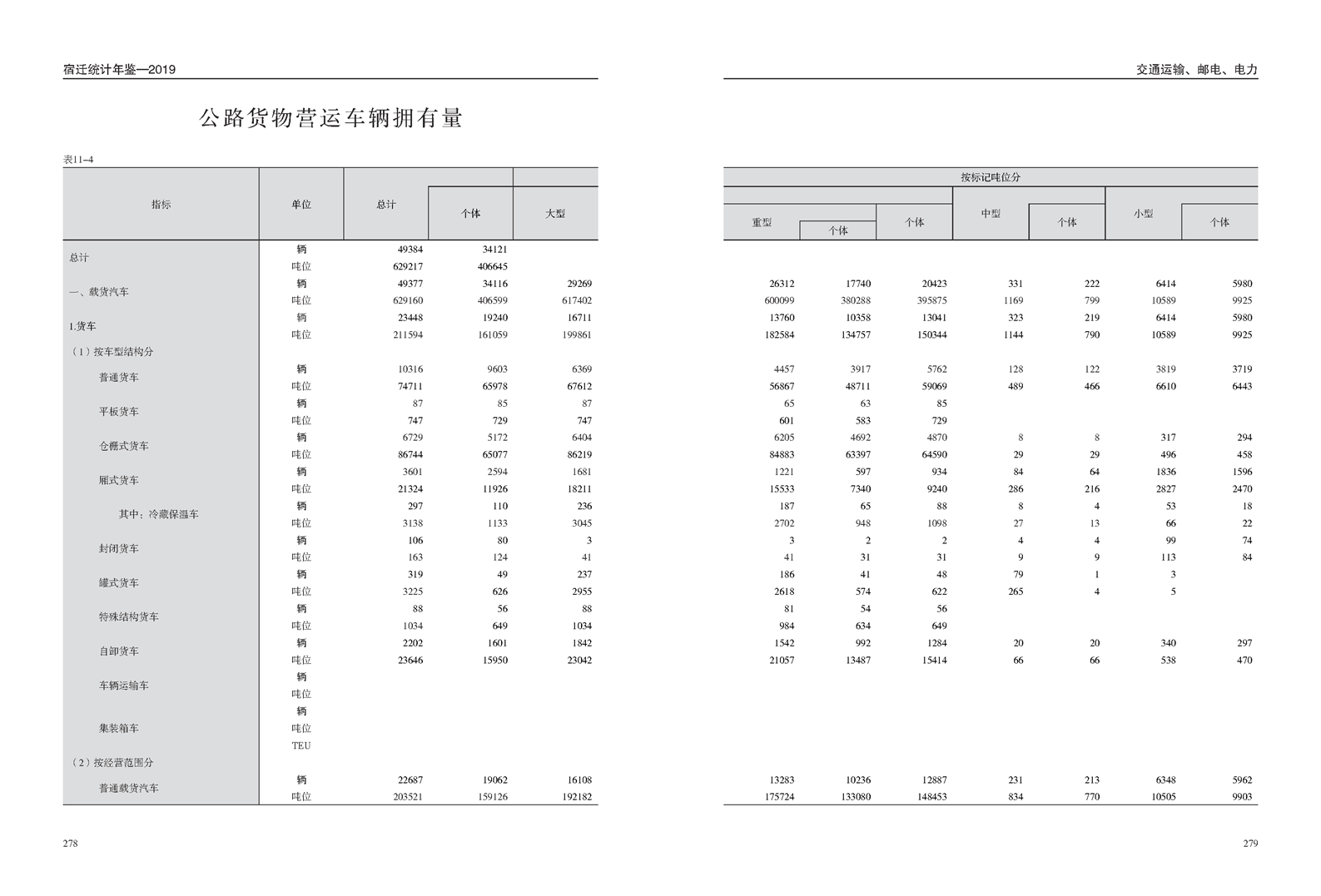 宿迁统计年鉴—2019

公路货物营运车辆拥有量

表11-4

| 指标 | 单位 | 总计 | 个体 | 大型 |
|---|---|---|---|---|
| 总计 | 辆 | 49384 | 34121 | |
| | 吨位 | 629217 | 406645 | |
| 一、载货汽车 | 辆 | 49377 | 34116 | 29269 |
| | 吨位 | 629160 | 406599 | 617402 |
| 1.货车 | 辆 | 23448 | 19240 | 16711 |
| | 吨位 | 211594 | 161059 | 199861 |
| （1）按车型结构分 | | | | |
| 普通货车 | 辆 | 10316 | 9603 | 6369 |
| | 吨位 | 74711 | 65978 | 67612 |
| 平板货车 | 辆 | 87 | 85 | 87 |
| | 吨位 | 747 | 729 | 747 |
| 仓栅式货车 | 辆 | 6729 | 5172 | 6404 |
| | 吨位 | 86744 | 65077 | 86219 |
| 厢式货车 | 辆 | 3601 | 2594 | 1681 |
| | 吨位 | 21324 | 11926 | 18211 |
| 其中：冷藏保温车 | 辆 | 297 | 110 | 236 |
| | 吨位 | 3138 | 1133 | 3045 |
| 封闭货车 | 辆 | 106 | 80 | 3 |
| | 吨位 | 163 | 124 | 41 |
| 罐式货车 | 辆 | 319 | 49 | 237 |
| | 吨位 | 3225 | 626 | 2955 |
| 特殊结构货车 | 辆 | 88 | 56 | 88 |
| | 吨位 | 1034 | 649 | 1034 |
| 自卸货车 | 辆 | 2202 | 1601 | 1842 |
| | 吨位 | 23646 | 15950 | 23042 |
| 车辆运输车 | 辆 | | | |
| | 吨位 | | | |
| 集装箱车 | 辆 | | | |
| | 吨位 | | | |
| | TEU | | | |
| （2）按经营范围分 | | | | |
| 普通载货汽车 | 辆 | 22687 | 19062 | 16108 |
| | 吨位 | 203521 | 159126 | 192182 |

278

交通运输、邮电、电力

按标记吨位分

| 重型 | 个体 | 个体 | 中型 | 个体 | 小型 | 个体 |
|---|---|---|---|---|---|---|
| | | | | | | |
| | | | | | | |
| 26312 | 17740 | 20423 | 331 | 222 | 6414 | 5980 |
| 600099 | 380288 | 395875 | 1169 | 799 | 10589 | 9925 |
| 13760 | 10358 | 13041 | 323 | 219 | 6414 | 5980 |
| 182584 | 134757 | 150344 | 1144 | 790 | 10589 | 9925 |
| | | | | | | |
| 4457 | 3917 | 5762 | 128 | 122 | 3819 | 3719 |
| 56867 | 48711 | 59069 | 489 | 466 | 6610 | 6443 |
| 65 | 63 | 85 | | | | |
| 601 | 583 | 729 | | | | |
| 6205 | 4692 | 4870 | 8 | 8 | 317 | 294 |
| 84883 | 63397 | 64590 | 29 | 29 | 496 | 458 |
| 1221 | 597 | 934 | 84 | 64 | 1836 | 1596 |
| 15533 | 7340 | 9240 | 286 | 216 | 2827 | 2470 |
| 187 | 65 | 88 | 8 | 4 | 53 | 18 |
| 2702 | 948 | 1098 | 27 | 13 | 66 | 22 |
| 3 | 2 | 2 | 4 | 4 | 99 | 74 |
| 41 | 31 | 31 | 9 | 9 | 113 | 84 |
| 186 | 41 | 48 | 79 | 1 | 3 | |
| 2618 | 574 | 622 | 265 | 4 | 5 | |
| 81 | 54 | 56 | | | | |
| 984 | 634 | 649 | | | | |
| 1542 | 992 | 1284 | 20 | 20 | 340 | 297 |
| 21057 | 13487 | 15414 | 66 | 66 | 538 | 470 |
| | | | | | | |
| | | | | | | |
| | | | | | | |
| | | | | | | |
| | | | | | | |
| | | | | | | |
| 13283 | 10236 | 12887 | 231 | 213 | 6348 | 5962 |
| 175724 | 133080 | 148453 | 834 | 770 | 10505 | 9903 |

279